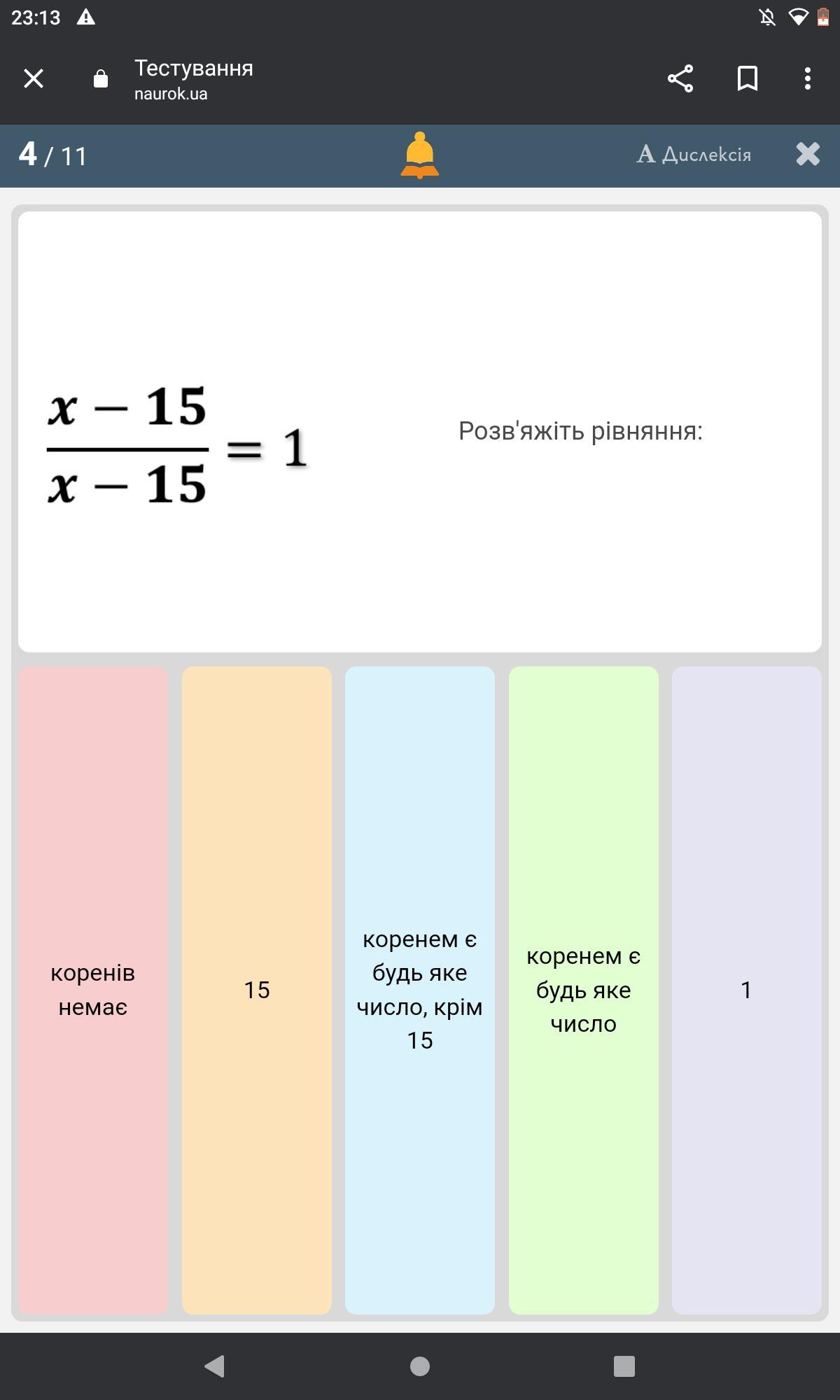 23:13

Тестування
naurok.ua

4 / 11

A Дислексія

$\frac{x-15}{x-15}=1$

Розв'яжіть рівняння:

коренів немає

15

коренем є будь яке число, крім 15

коренем є будь яке число

1